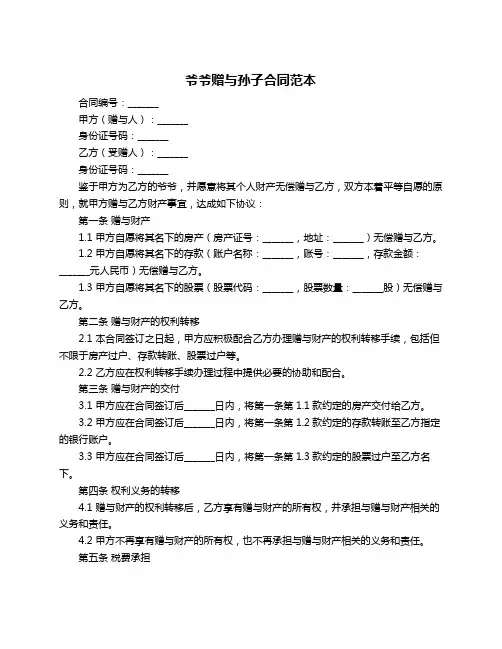 爷爷赠与孙子合同范本

合同编号：______

甲方（赠与人）：______

身份证号码：______

乙方（受赠人）：______

身份证号码：______

鉴于甲方为乙方的爷爷，并愿意将其个人财产无偿赠与乙方，双方本着平等自愿的原则，就甲方赠与乙方财产事宜，达成如下协议：

第一条 赠与财产

1.1 甲方自愿将其名下的房产（房产证号：______，地址：______）无偿赠与乙方。

1.2 甲方自愿将其名下的存款（账户名称：______，账号：______，存款金额：______元人民币）无偿赠与乙方。

1.3 甲方自愿将其名下的股票（股票代码：______，股票数量：______股）无偿赠与乙方。

第二条 赠与财产的权利转移

2.1 本合同签订之日起，甲方应积极配合乙方办理赠与财产的权利转移手续，包括但不限于房产过户、存款转账、股票过户等。

2.2 乙方应在权利转移手续办理过程中提供必要的协助和配合。

第三条 赠与财产的交付

3.1 甲方应在合同签订后______日内，将第一条第 1.1 款约定的房产交付给乙方。

3.2 甲方应在合同签订后______日内，将第一条第 1.2 款约定的存款转账至乙方指定的银行账户。

3.3 甲方应在合同签订后______日内，将第一条第 1.3 款约定的股票过户至乙方名下。

第四条 权利义务的转移

4.1 赠与财产的权利转移后，乙方享有赠与财产的所有权，并承担与赠与财产相关的义务和责任。

4.2 甲方不再享有赠与财产的所有权，也不再承担与赠与财产相关的义务和责任。

第五条 税费承担